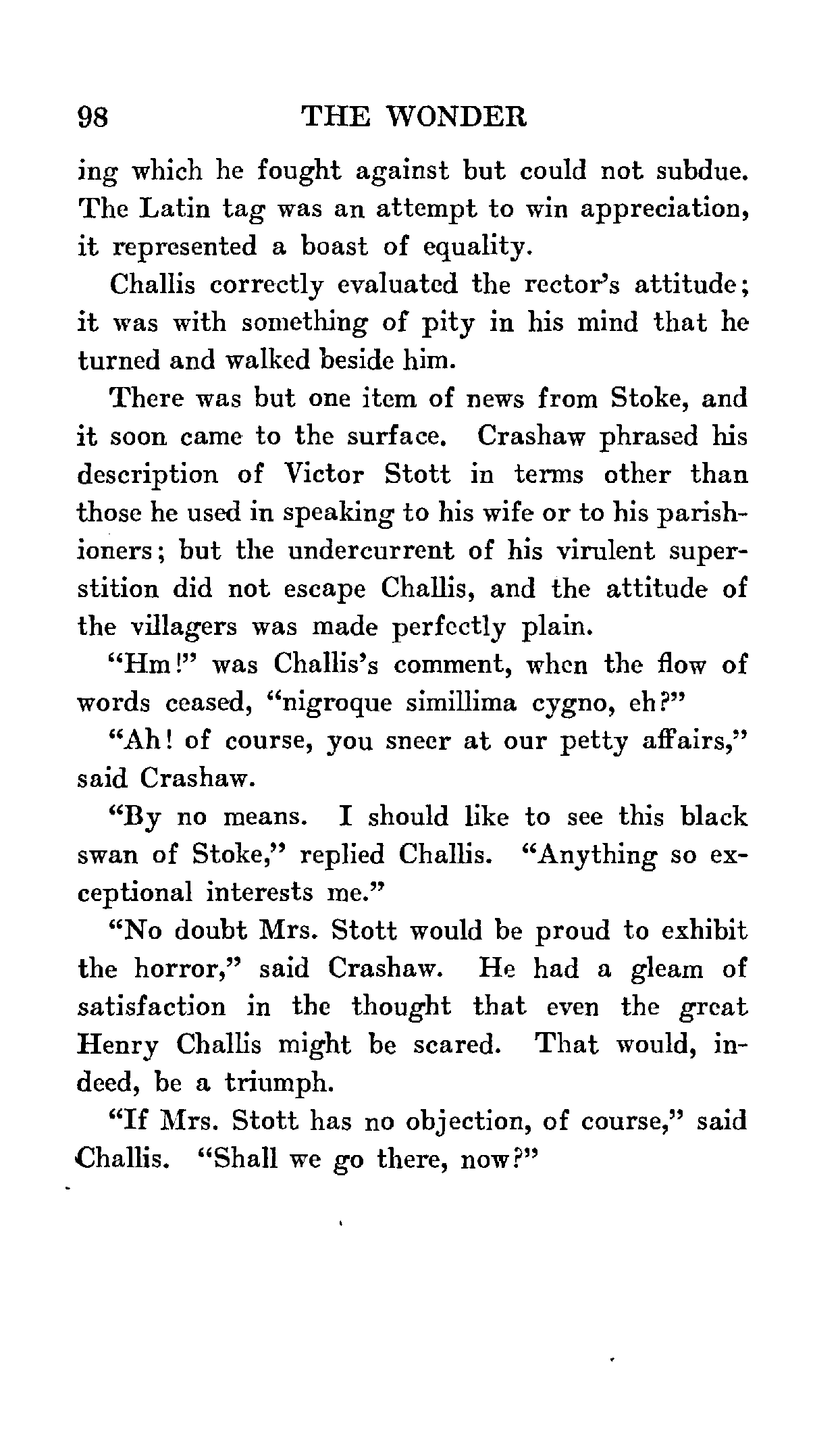 98 THE WONDER

ing which he fought against but could not subdue. The Latin tag was an attempt to win appreciation, it represented a boast of equality.

Challis correctly evaluated the rector's attitude; it was with something of pity in his mind that he turned and walked beside him.

There was but one item of news from Stoke, and it soon came to the surface. Crashaw phrased his description of Victor Stott in terms other than those he used in speaking to his wife or to his parishioners; but the undercurrent of his virulent superstition did not escape Challis, and the attitude of the villagers was made perfectly plain.

"Hm!" was Challis's comment, when the flow of words ceased, "nigroque simillima cygno, eh?"

"Ah! of course, you sneer at our petty affairs," said Crashaw.

"By no means. I should like to see this black swan of Stoke," replied Challis. "Anything so exceptional interests me."

"No doubt Mrs. Stott would be proud to exhibit the horror," said Crashaw. He had a gleam of satisfaction in the thought that even the great Henry Challis might be scared. That would, indeed, be a triumph.

"If Mrs. Stott has no objection, of course," said Challis. "Shall we go there, now?"